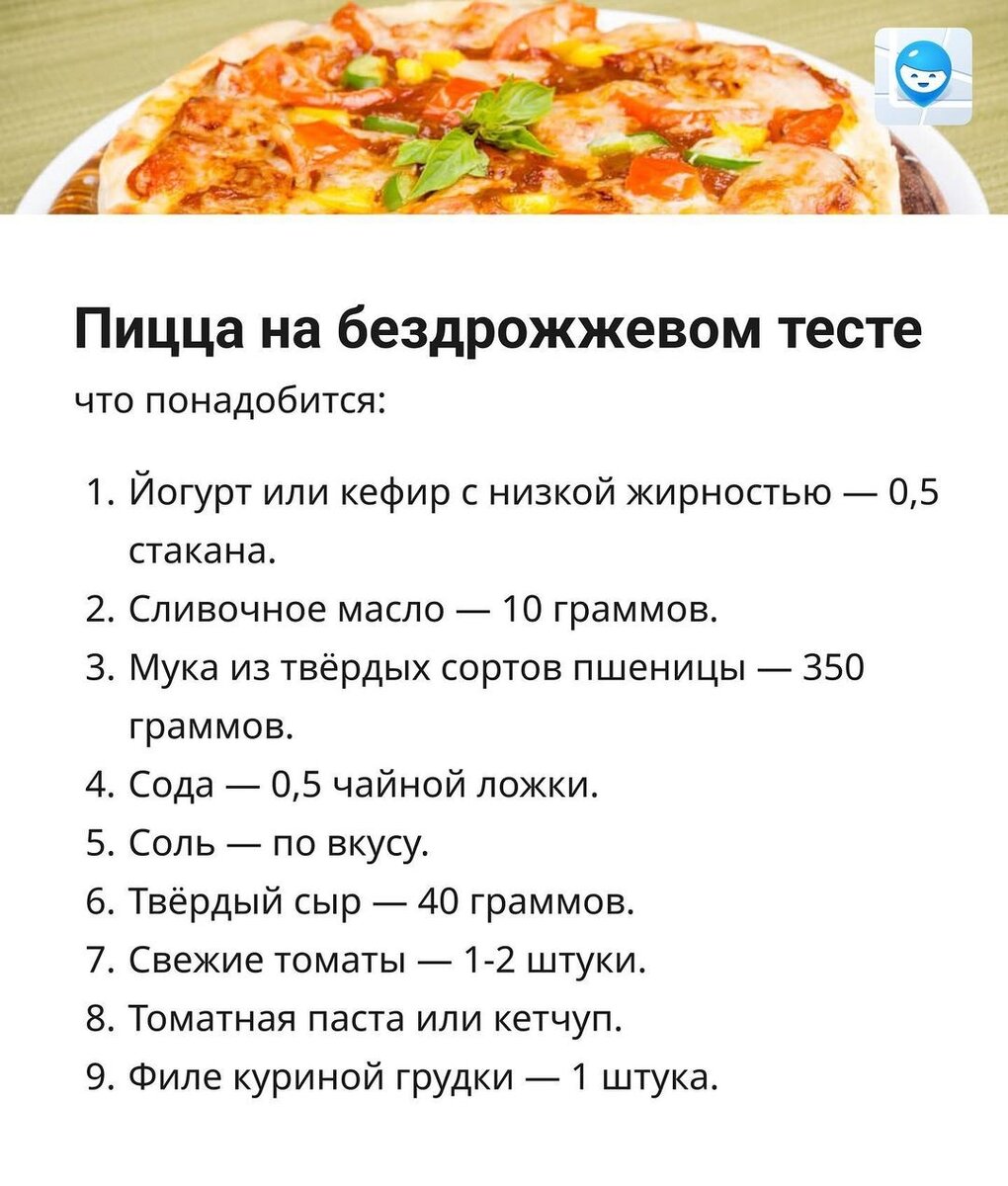 Пицца на бездрожжевом тесте
что понадобится:

1. Йогурт или кефир с низкой жирностью — 0,5 стакана.
2. Сливочное масло — 10 граммов.
3. Мука из твёрдых сортов пшеницы — 350 граммов.
4. Сода — 0,5 чайной ложки.
5. Соль — по вкусу.
6. Твёрдый сыр — 40 граммов.
7. Свежие томаты — 1-2 штуки.
8. Томатная паста или кетчуп.
9. Филе куриной грудки — 1 штука.